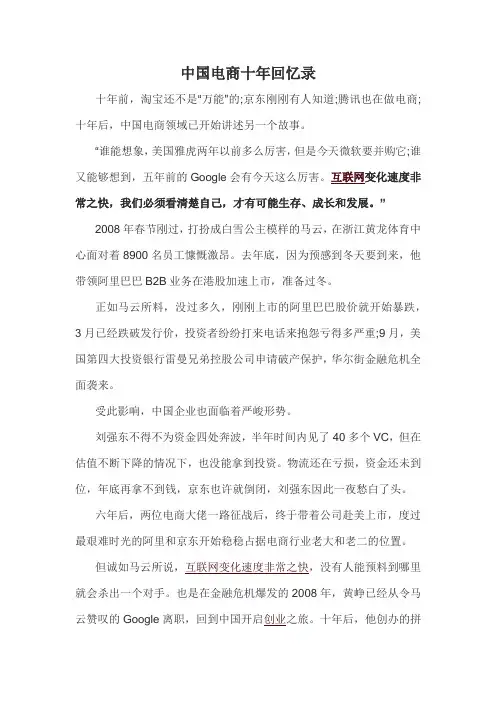 中国电商十年回忆录

十年前，淘宝还不是"万能"的;京东刚刚有人知道;腾讯也在做电商;十年后，中国电商领域已开始讲述另一个故事。

"谁能想象，美国雅虎两年以前多么厉害，但是今天微软要并购它;谁又能够想到，五年前的 Google 会有今天这么厉害。互联网变化速度非常之快，我们必须看清楚自己，才有可能生存、成长和发展。"

2008 年春节刚过，打扮成白雪公主模样的马云，在浙江黄龙体育中心面对着 8900 名员工慷慨激昂。去年底，因为预感到冬天要到来，他带领阿里巴巴 B2B 业务在港股加速上市，准备过冬。

正如马云所料，没过多久，刚刚上市的阿里巴巴股价就开始暴跌，3 月已经跌破发行价，投资者纷纷打来电话来抱怨亏得多严重;9 月，美国第四大投资银行雷曼兄弟控股公司申请破产保护，华尔街金融危机全面袭来。

受此影响，中国企业也面临着严峻形势。

刘强东不得不为资金四处奔波，半年时间内见了 40 多个 VC，但在估值不断下降的情况下，也没能拿到投资。物流还在亏损，资金还未到位，年底再拿不到钱，京东也许就倒闭，刘强东因此一夜愁白了头。

六年后，两位电商大佬一路征战后，终于带着公司赴美上市，度过最艰难时光的阿里和京东开始稳稳占据电商行业老大和老二的位置。

但诚如马云所说，互联网变化速度非常之快，没有人能预料到哪里就会杀出一个对手。也是在金融危机爆发的 2008 年，黄峥已经从令马云赞叹的 Google 离职，回到中国开启创业之旅。十年后，他创办的拼